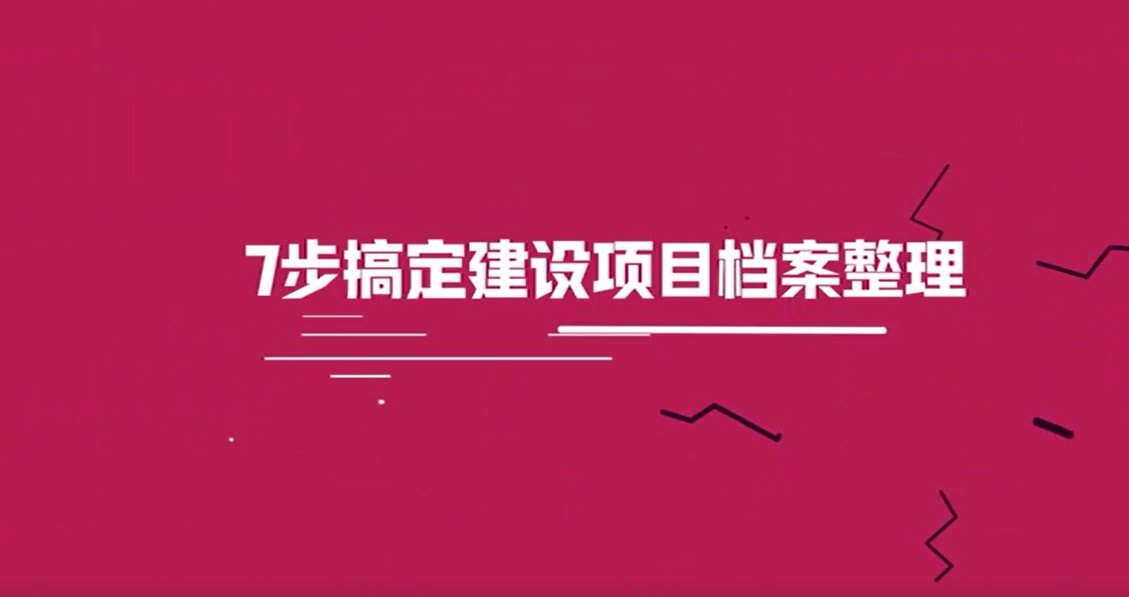 7步搞定建设项目档案整理